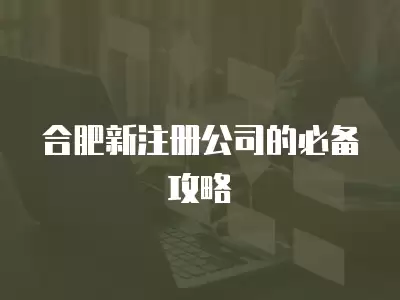 合肥新注册公司的必备攻略